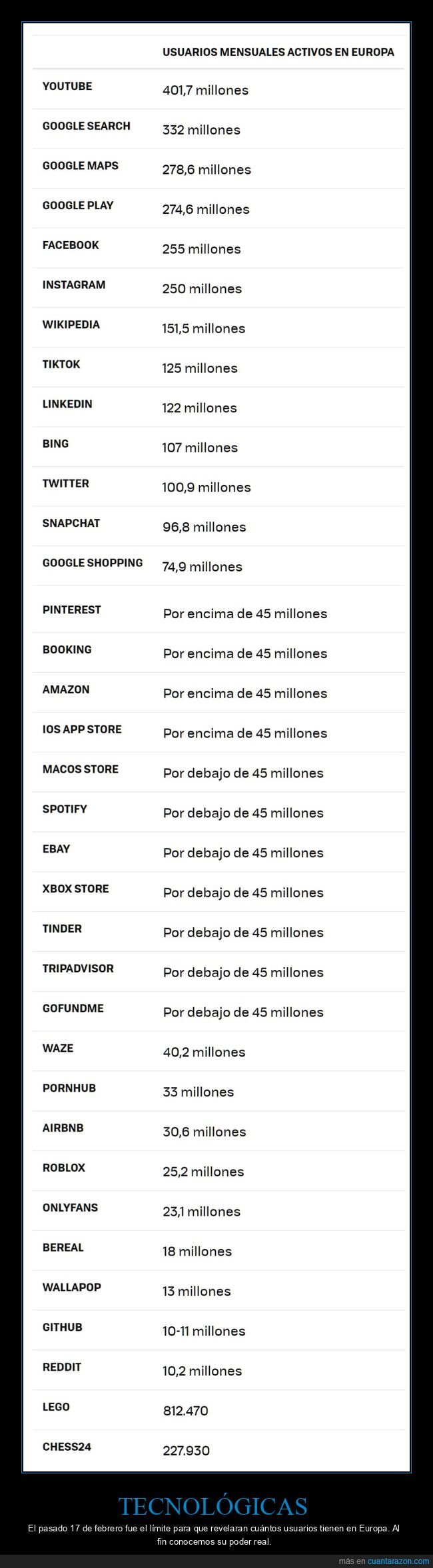 | | USUARIOS MENSUALES ACTIVOS EN EUROPA |
|---|---|
| YOUTUBE | 401,7 millones |
| GOOGLE SEARCH | 332 millones |
| GOOGLE MAPS | 278,6 millones |
| GOOGLE PLAY | 274,6 millones |
| FACEBOOK | 255 millones |
| INSTAGRAM | 250 millones |
| WIKIPEDIA | 151,5 millones |
| TIKTOK | 125 millones |
| LINKEDIN | 122 millones |
| BING | 107 millones |
| TWITTER | 100,9 millones |
| SNAPCHAT | 96,8 millones |
| GOOGLE SHOPPING | 74,9 millones |
| PINTEREST | Por encima de 45 millones |
| BOOKING | Por encima de 45 millones |
| AMAZON | Por encima de 45 millones |
| IOS APP STORE | Por encima de 45 millones |
| MACOS STORE | Por debajo de 45 millones |
| SPOTIFY | Por debajo de 45 millones |
| EBAY | Por debajo de 45 millones |
| XBOX STORE | Por debajo de 45 millones |
| TINDER | Por debajo de 45 millones |
| TRIPADVISOR | Por debajo de 45 millones |
| GOFUNDME | Por debajo de 45 millones |
| WAZE | 40,2 millones |
| PORNHUB | 33 millones |
| AIRBNB | 30,6 millones |
| ROBLOX | 25,2 millones |
| ONLYFANS | 23,1 millones |
| BEREAL | 18 millones |
| WALLAPOP | 13 millones |
| GITHUB | 10-11 millones |
| REDDIT | 10,2 millones |
| LEGO | 812.470 |
| CHESS24 | 227.930 |

TECNOLÓGICAS

El pasado 17 de febrero fue el límite para que revelaran cuántos usuarios tienen en Europa. Al fin conocemos su poder real.

más en cuantarazon.com